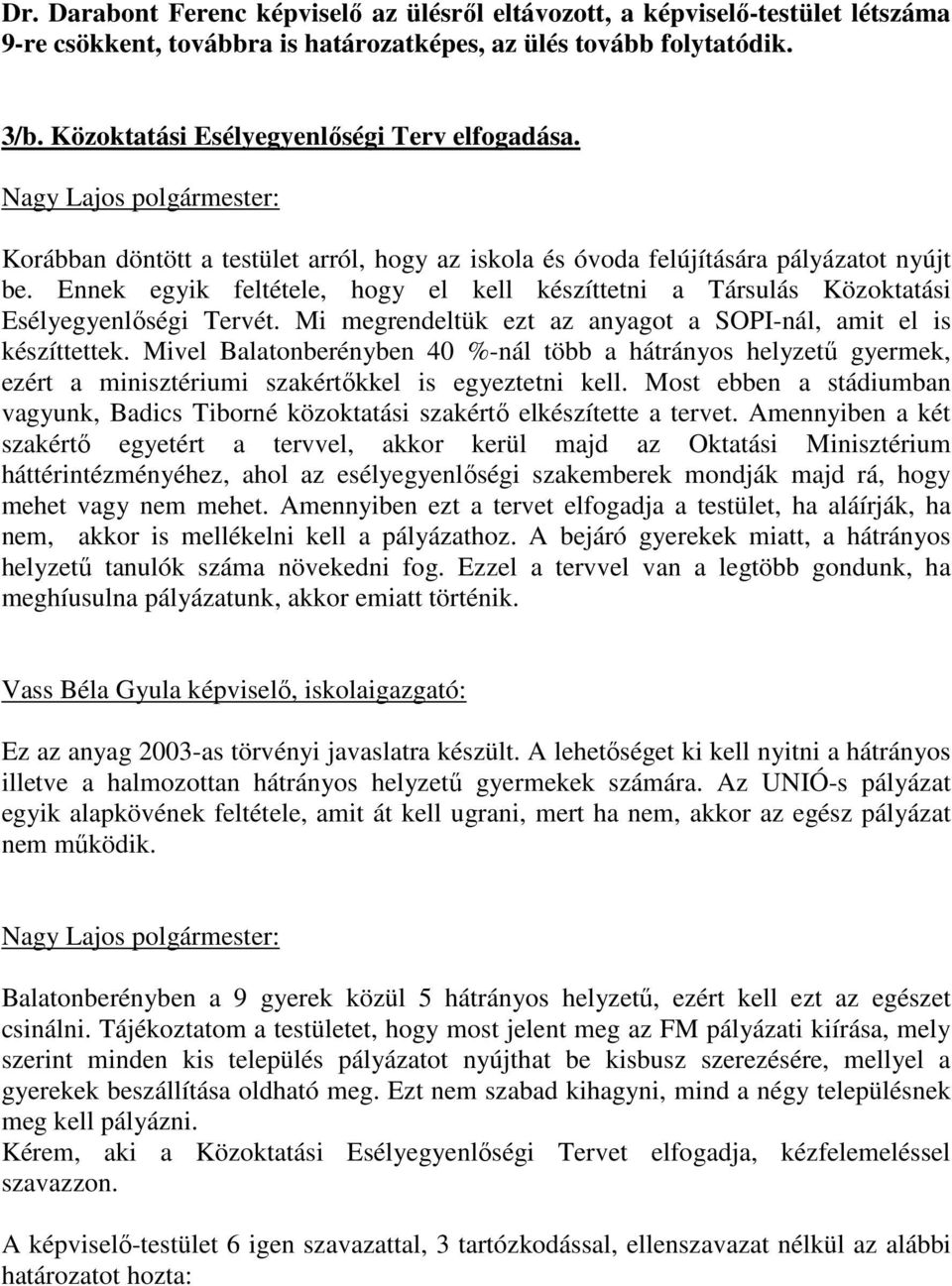 Dr. Darabont Ferenc képviselő az ülésről eltávozott, a képviselő-testület létszáma 9-re csökkent, továbbra is határozatképes, az ülés tovább folytatódik.

3/b. Közoktatási Esélyegyenlőségi Terv elfogadása.

Nagy Lajos polgármester:

Korábban döntött a testület arról, hogy az iskola és óvoda felújítására pályázatot nyújt be. Ennek egyik feltétele, hogy el kell készíttetni a Társulás Közoktatási Esélyegyenlőségi Tervét. Mi megrendeltük ezt az anyagot a SOPI-nál, amit el is készíttettek. Mivel Balatonberényben 40 %-nál több a hátrányos helyzetű gyermek, ezért a minisztériumi szakértőkkel is egyeztetni kell. Most ebben a stádiumban vagyunk, Badics Tiborné közoktatási szakértő elkészítette a tervet. Amennyiben a két szakértő egyetért a tervvel, akkor kerül majd az Oktatási Minisztérium háttérintézményéhez, ahol az esélyegyenlőségi szakemberek mondják majd rá, hogy mehet vagy nem mehet. Amennyiben ezt a tervet elfogadja a testület, ha aláírják, ha nem, akkor is mellékelni kell a pályázathoz. A bejáró gyerekek miatt, a hátrányos helyzetű tanulók száma növekedni fog. Ezzel a tervvel van a legtöbb gondunk, ha meghíusulna pályázatunk, akkor emiatt történik.

Vass Béla Gyula képviselő, iskolaigazgató:

Ez az anyag 2003-as törvényi javaslatra készült. A lehetőséget ki kell nyitni a hátrányos illetve a halmozottan hátrányos helyzetű gyermekek számára. Az UNIÓ-s pályázat egyik alapkövének feltétele, amit át kell ugrani, mert ha nem, akkor az egész pályázat nem működik.

Nagy Lajos polgármester:

Balatonberényben a 9 gyerek közül 5 hátrányos helyzetű, ezért kell ezt az egészet csinálni. Tájékoztatom a testületet, hogy most jelent meg az FM pályázati kiírása, mely szerint minden kis település pályázatot nyújthat be kisbusz szerezésére, mellyel a gyerekek beszállítása oldható meg. Ezt nem szabad kihagyni, mind a négy településnek meg kell pályázni.
Kérem, aki a Közoktatási Esélyegyenlőségi Tervet elfogadja, kézfelemeléssel szavazzon.

A képviselő-testület 6 igen szavazattal, 3 tartózkodással, ellenszavazat nélkül az alábbi határozatot hozta: